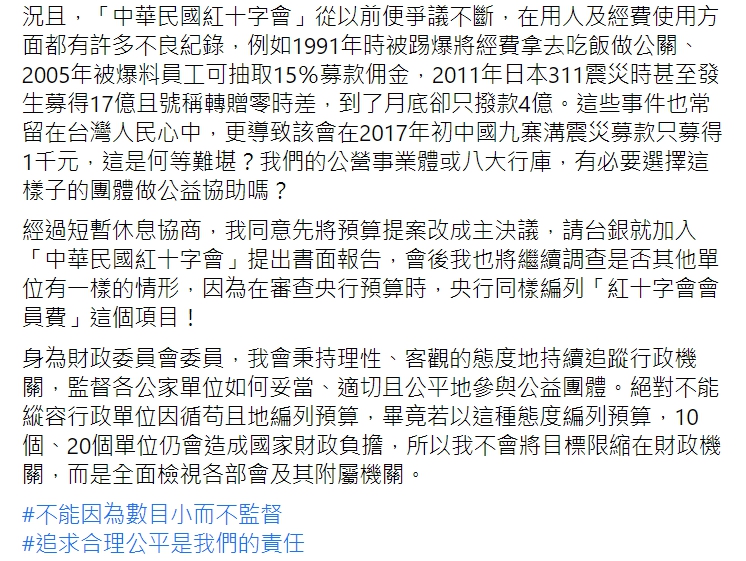 況且，「中華民國紅十字會」從以前便爭議不斷，在用人及經費使用方面都有許多不良紀錄，例如1991年時被踢爆將經費拿去吃飯做公關、2005年被爆料員工可抽取15%募款佣金，2011年日本311震災時甚至發生募得17億且號稱轉贈零時差，到了月底卻只撥款4億。這些事件也常留在台灣人民心中，更導致該會在2017年初中國九寨溝震災募款只募得1千元，這是何等難堪？我們的公營事業體或八大行庫，有必要選擇這樣子的團體做公益協助嗎？

經過短暫休息協商，我同意先將預算提案改成主決議，請台銀就加入「中華民國紅十字會」提出書面報告，會後我也將繼續調查是否其他單位有一樣的情形，因為在審查央行預算時，央行同樣編列「紅十字會會員費」這個項目！

身為財政委員會委員，我會秉持理性、客觀的態度地持續追蹤行政機關，監督各公家單位如何妥當、適切且公平地參與公益團體。絕對不能縱容行政單位因循苟且地編列預算，畢竟若以這種態度編列預算，10個、20個單位仍會造成國家財政負擔，所以我不會將目標限縮在財政機關，而是全面檢視各部會及其附屬機關。

#不能因為數目小而不監督
#追求合理公平是我們的責任